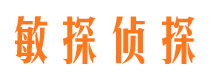 敏探侦探